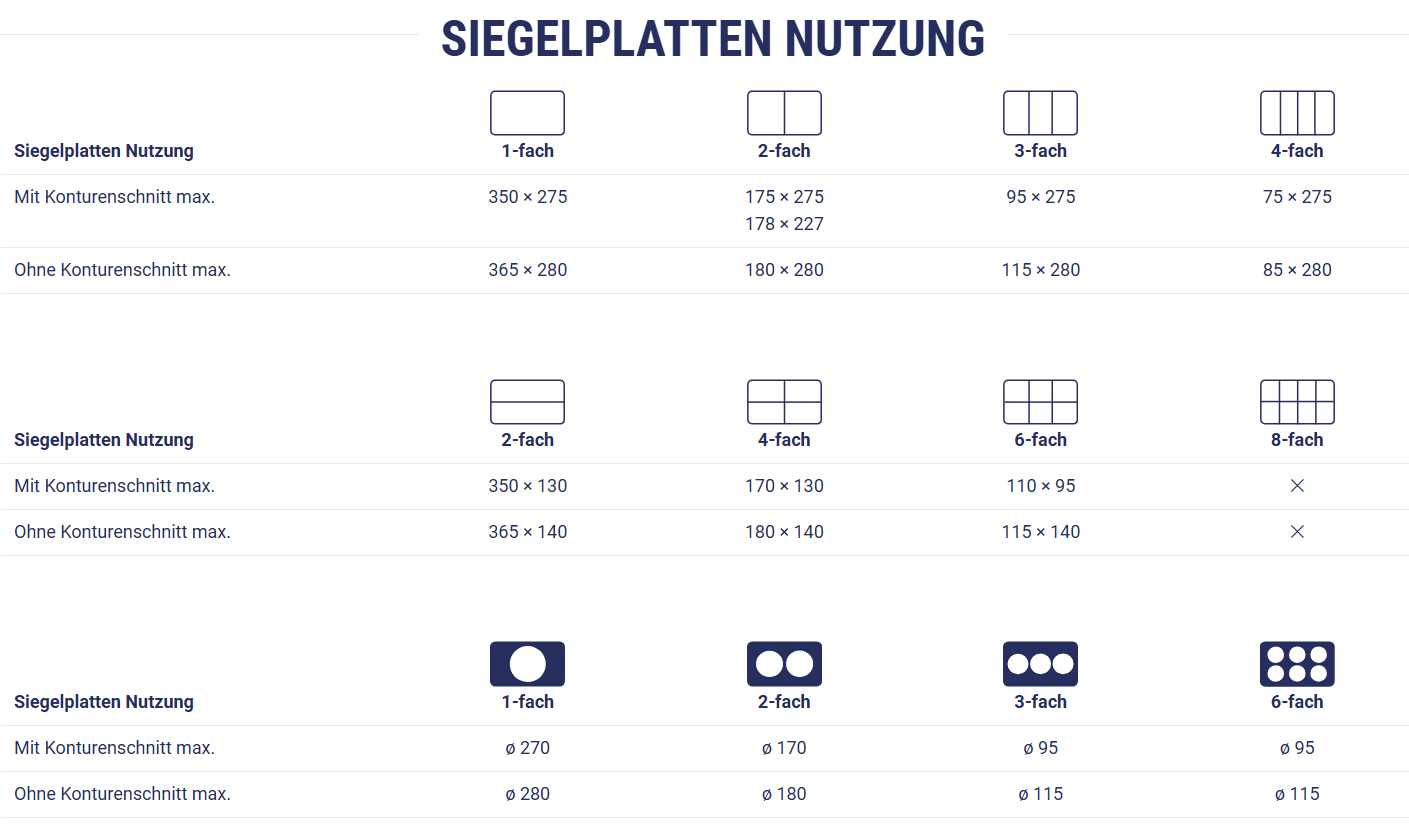 SIEGELPLATTEN NUTZUNG

| Siegelplatten Nutzung | 1-fach | 2-fach | 3-fach | 4-fach |
|---|---|---|---|---|
| Mit Konturenschnitt max. | 350 × 275 | 175 × 275 178 × 227 | 95 × 275 | 75 × 275 |
| Ohne Konturenschnitt max. | 365 × 280 | 180 × 280 | 115 × 280 | 85 × 280 |

| Siegelplatten Nutzung | 2-fach | 4-fach | 6-fach | 8-fach |
|---|---|---|---|---|
| Mit Konturenschnitt max. | 350 × 130 | 170 × 130 | 110 × 95 | × |
| Ohne Konturenschnitt max. | 365 × 140 | 180 × 140 | 115 × 140 | × |

| Siegelplatten Nutzung | 1-fach | 2-fach | 3-fach | 6-fach |
|---|---|---|---|---|
| Mit Konturenschnitt max. | ø 270 | ø 170 | ø 95 | ø 95 |
| Ohne Konturenschnitt max. | ø 280 | ø 180 | ø 115 | ø 115 |